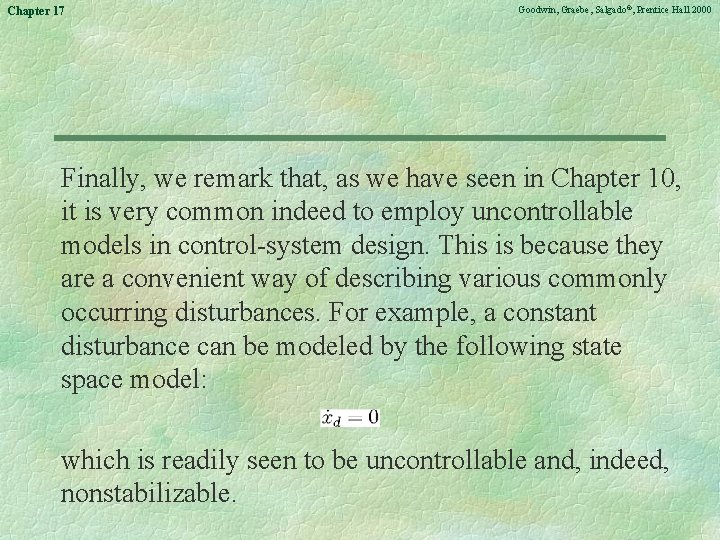 Chapter 17

Goodwin, Graebe, Salgado©, Prentice Hall 2000

Finally, we remark that, as we have seen in Chapter 10, it is very common indeed to employ uncontrollable models in control-system design. This is because they are a convenient way of describing various commonly occurring disturbances. For example, a constant disturbance can be modeled by the following state space model:

$\dot{x}_d = 0$

which is readily seen to be uncontrollable and, indeed, nonstabilizable.